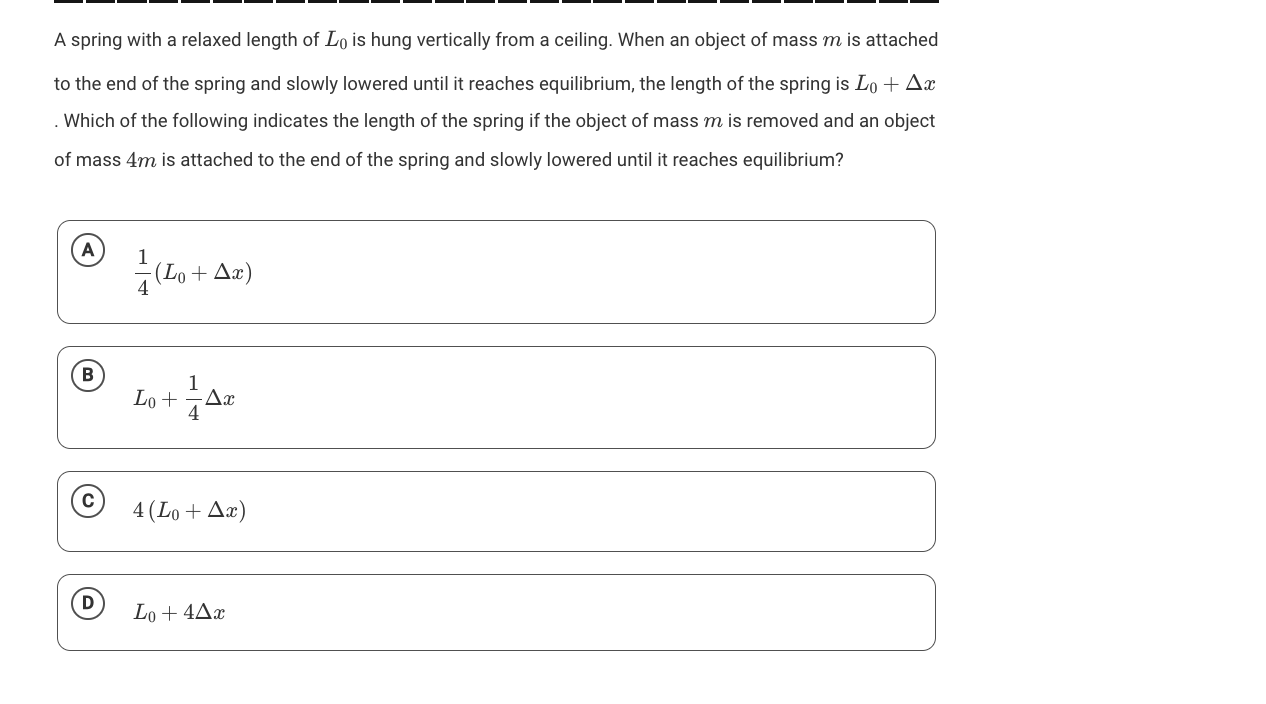 A spring with a relaxed length of $L_0$ is hung vertically from a ceiling. When an object of mass $m$ is attached to the end of the spring and slowly lowered until it reaches equilibrium, the length of the spring is $L_0 + \Delta x$. Which of the following indicates the length of the spring if the object of mass $m$ is removed and an object of mass $4m$ is attached to the end of the spring and slowly lowered until it reaches equilibrium?

A $\frac{1}{4}(L_0 + \Delta x)$

B $L_0 + \frac{1}{4}\Delta x$

C $4(L_0 + \Delta x)$

D $L_0 + 4\Delta x$